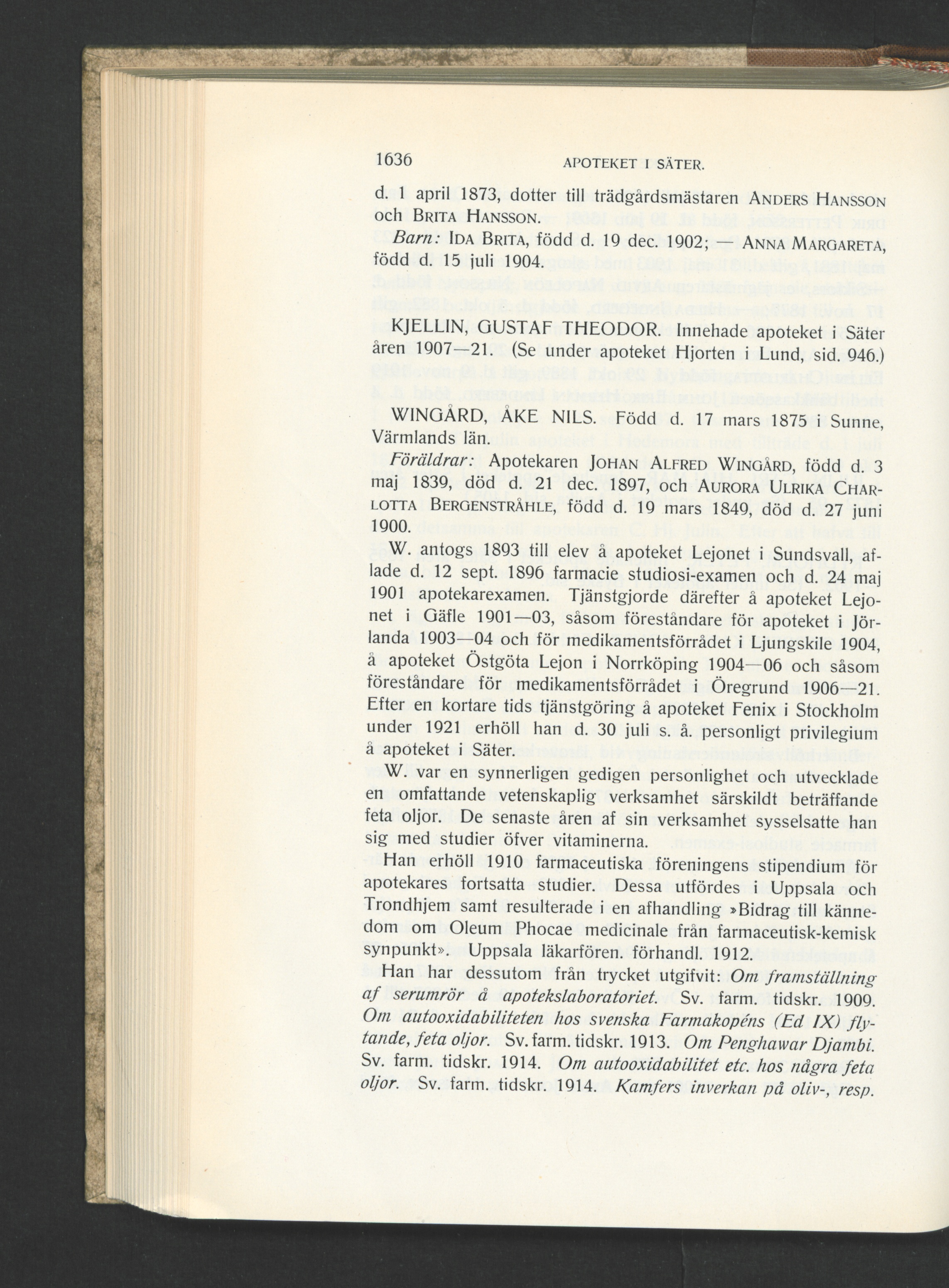 1636 APOTEKET I SÄTER.

d. 1 april 1873, dotter till trädgårdsmästaren ANDERS HANSSON och BRITA HANSSON.

Barn: IDA BRITA, född d. 19 dec. 1902; — ANNA MARGARETA, född d. 15 juli 1904.

KJELLIN, GUSTAF THEODOR. Innehade apoteket i Säter åren 1907—21. (Se under apoteket Hjorten i Lund, sid. 946.)

WINGÅRD, ÅKE NILS. Född d. 17 mars 1875 i Sunne, Värmlands län.

Föräldrar: Apotekaren JOHAN ALFRED WINGÅRD, född d. 3 maj 1839, död d. 21 dec. 1897, och AURORA ULRIKA CHARLOTTA BERGENSTRÅHLE, född d. 19 mars 1849, död d. 27 juni 1900.

W. antogs 1893 till elev å apoteket Lejonet i Sundsvall, aflade d. 12 sept. 1896 farmacie studiosi-examen och d. 24 maj 1901 apotekarexamen. Tjänstgjorde därefter å apoteket Lejonet i Gäfle 1901—03, såsom föreståndare för apoteket i Jörlanda 1903—04 och för medikamentsförrådet i Ljungskile 1904, å apoteket Östgöta Lejon i Norrköping 1904—06 och såsom föreståndare för medikamentsförrådet i Öregrund 1906—21. Efter en kortare tids tjänstgöring å apoteket Fenix i Stockholm under 1921 erhöll han d. 30 juli s. å. personligt privilegium å apoteket i Säter.

W. var en synnerligen gedigen personlighet och utvecklade en omfattande vetenskaplig verksamhet särskildt beträffande feta oljor. De senaste åren af sin verksamhet sysselsatte han sig med studier öfver vitaminerna.

Han erhöll 1910 farmaceutiska föreningens stipendium för apotekares fortsatta studier. Dessa utfördes i Uppsala och Trondhjem samt resulterade i en afhandling »Bidrag till kännedom om Oleum Phocae medicinale från farmaceutisk-kemisk synpunkt». Uppsala läkarfören. förhandl. 1912.

Han har dessutom från trycket utgifvit: Om framställning af serumrör å apotekslaboratoriet. Sv. farm. tidskr. 1909. Om autooxidabiliteten hos svenska Farmakopéns (Ed IX) flytande, feta oljor. Sv. farm. tidskr. 1913. Om Penghawar Djambi. Sv. farm. tidskr. 1914. Om autooxidabilitet etc. hos några feta oljor. Sv. farm. tidskr. 1914. Kamfers inverkan på oliv-, resp.